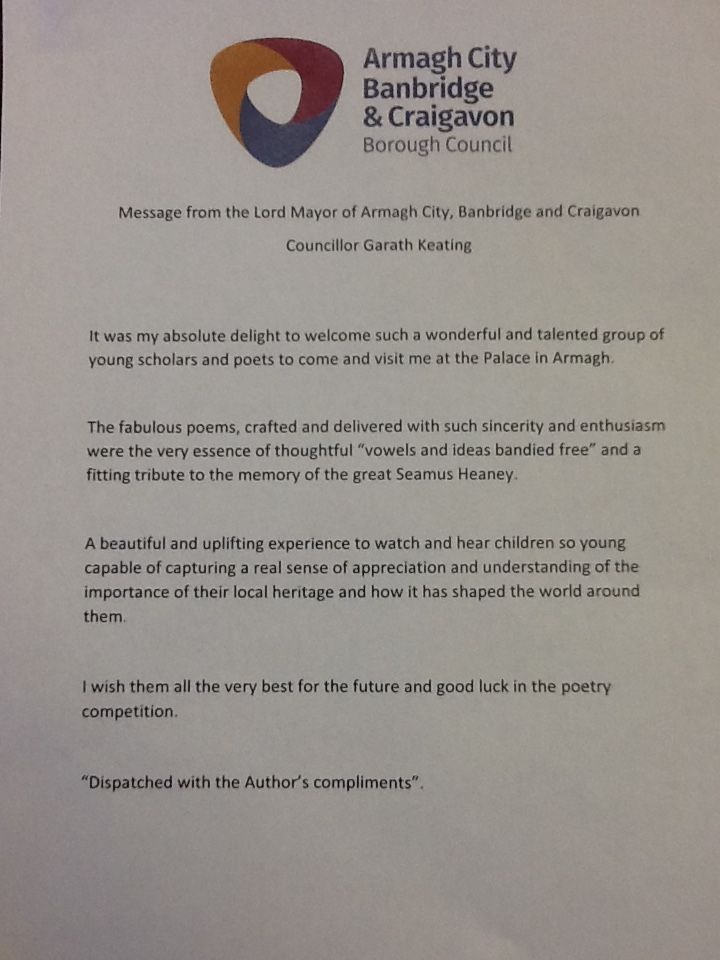 Armagh City
Banbridge
& Craigavon
Borough Council

Message from the Lord Mayor of Armagh City, Banbridge and Craigavon

Councillor Garath Keating

It was my absolute delight to welcome such a wonderful and talented group of young scholars and poets to come and visit me at the Palace in Armagh.

The fabulous poems, crafted and delivered with such sincerity and enthusiasm were the very essence of thoughtful "vowels and ideas bandied free" and a fitting tribute to the memory of the great Seamus Heaney.

A beautiful and uplifting experience to watch and hear children so young capable of capturing a real sense of appreciation and understanding of the importance of their local heritage and how it has shaped the world around them.

I wish them all the very best for the future and good luck in the poetry competition.

"Dispatched with the Author's compliments".